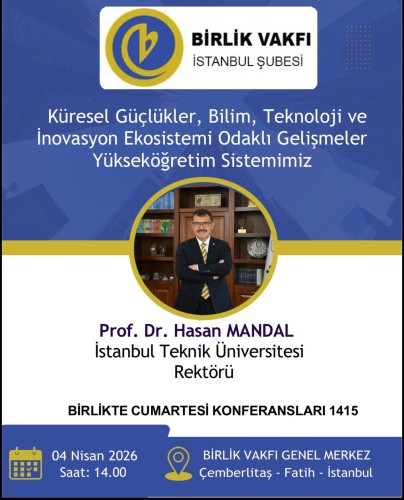 BİRLİK VAKFI
İSTANBUL ŞUBESİ

Küresel Güçlükler, Bilim, Teknoloji ve İnovasyon Ekosistemi Odaklı Gelişmeler Yükseköğretim Sistemimiz

Prof. Dr. Hasan MANDAL
İstanbul Teknik Üniversitesi
Rektörü

BİRLİKTE CUMARTESİ KONFERANSLARI 1415

04 Nisan 2026
Saat: 14.00

BİRLİK VAKFI GENEL MERKEZ
Çemberlitaş - Fatih - İstanbul